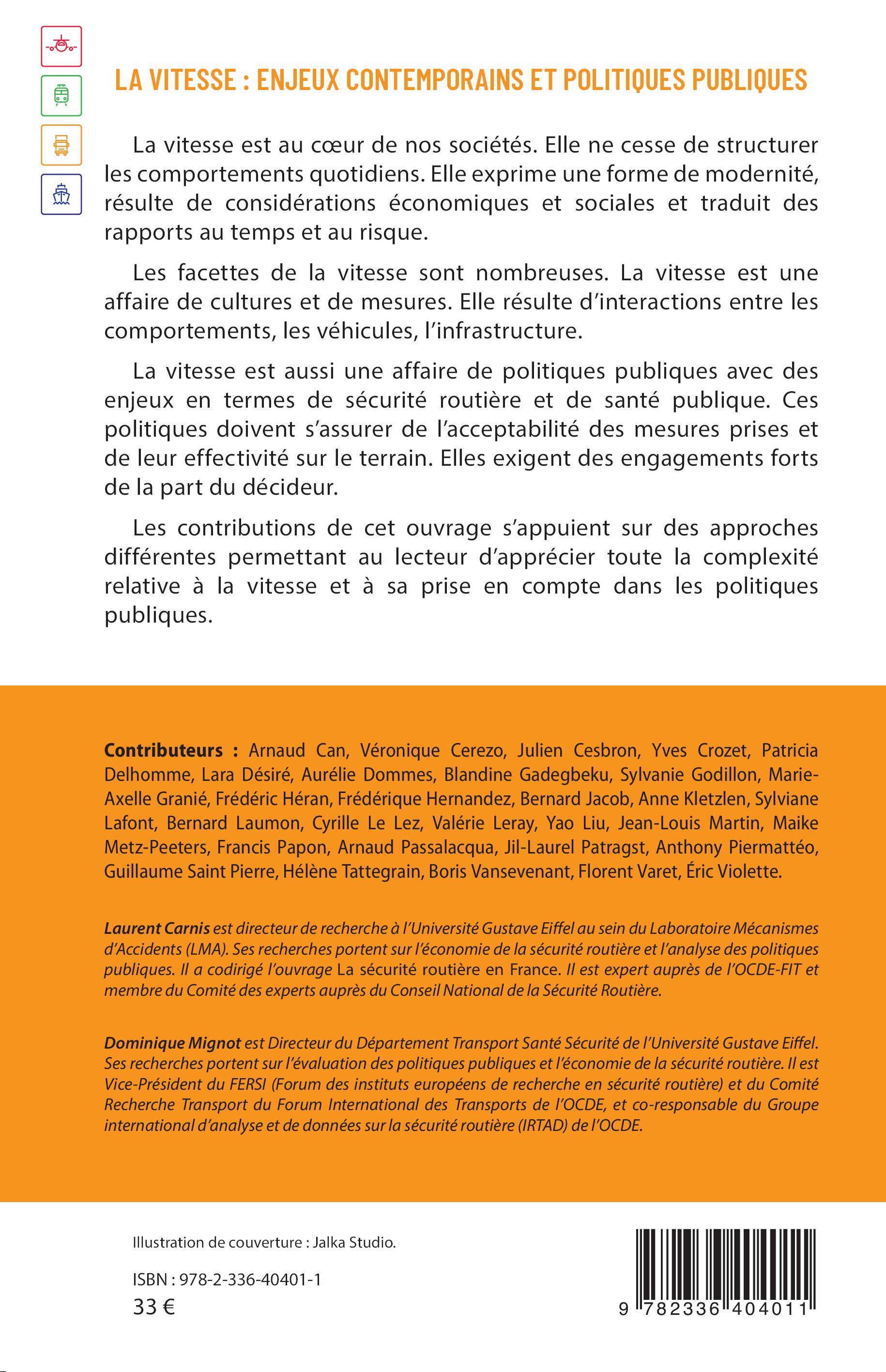 LA VITESSE : ENJEUX CONTEMPORAINS ET POLITIQUES PUBLIQUES

La vitesse est au cœur de nos sociétés. Elle ne cesse de structurer les comportements quotidiens. Elle exprime une forme de modernité, résulte de considérations économiques et sociales et traduit des rapports au temps et au risque.

Les facettes de la vitesse sont nombreuses. La vitesse est une affaire de cultures et de mesures. Elle résulte d'interactions entre les comportements, les véhicules, l'infrastructure.

La vitesse est aussi une affaire de politiques publiques avec des enjeux en termes de sécurité routière et de santé publique. Ces politiques doivent s'assurer de l'acceptabilité des mesures prises et de leur effectivité sur le terrain. Elles exigent des engagements forts de la part du décideur.

Les contributions de cet ouvrage s'appuient sur des approches différentes permettant au lecteur d'apprécier toute la complexité relative à la vitesse et à sa prise en compte dans les politiques publiques.

Contributeurs : Arnaud Can, Véronique Cerezo, Julien Cesbron, Yves Crozet, Patricia Delhomme, Lara Désiré, Aurélie Dommes, Blandine Gadegbeku, Sylvanie Godillon, Marie-Axelle Granié, Frédéric Héran, Frédérique Hernandez, Bernard Jacob, Anne Kletzlen, Sylviane Lafont, Bernard Laumon, Cyrille Le Lez, Valérie Leray, Yao Liu, Jean-Louis Martin, Maike Metz-Peeters, Francis Papon, Arnaud Passalacqua, Jil-Laurel Patragst, Anthony Piermattéo, Guillaume Saint Pierre, Hélène Tattegrain, Boris Vansevenant, Florent Varet, Éric Violette.

Laurent Carnis est directeur de recherche à l'Université Gustave Eiffel au sein du Laboratoire Mécanismes d'Accidents (LMA). Ses recherches portent sur l'économie de la sécurité routière et l'analyse des politiques publiques. Il a codirigé l'ouvrage La sécurité routière en France. Il est expert auprès de l'OCDE-FIT et membre du Comité des experts auprès du Conseil National de la Sécurité Routière.

Dominique Mignot est Directeur du Département Transport Santé Sécurité de l'Université Gustave Eiffel. Ses recherches portent sur l'évaluation des politiques publiques et l'économie de la sécurité routière. Il est Vice-Président du FERSI (Forum des instituts européens de recherche en sécurité routière) et du Comité Recherche Transport du Forum International des Transports de l'OCDE, et co-responsable du Groupe international d'analyse et de données sur la sécurité routière (IRTAD) de l'OCDE.

Illustration de couverture : Jalka Studio.

ISBN : 978-2-336-40401-1
33 €

9 782336 404011